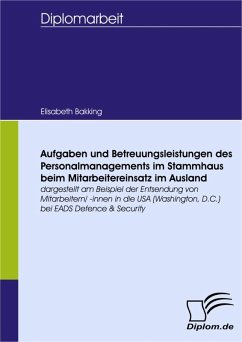 Diplomarbeit

Elisabeth Bakking

Aufgaben und Betreuungsleistungen des Personalmanagements im Stammhaus beim Mitarbeitereinsatz im Ausland

dargestellt am Beispiel der Entsendung von Mitarbeitern/ -innen in die USA (Washington, D.C.) bei EADS Defence & Security

Diplom.de